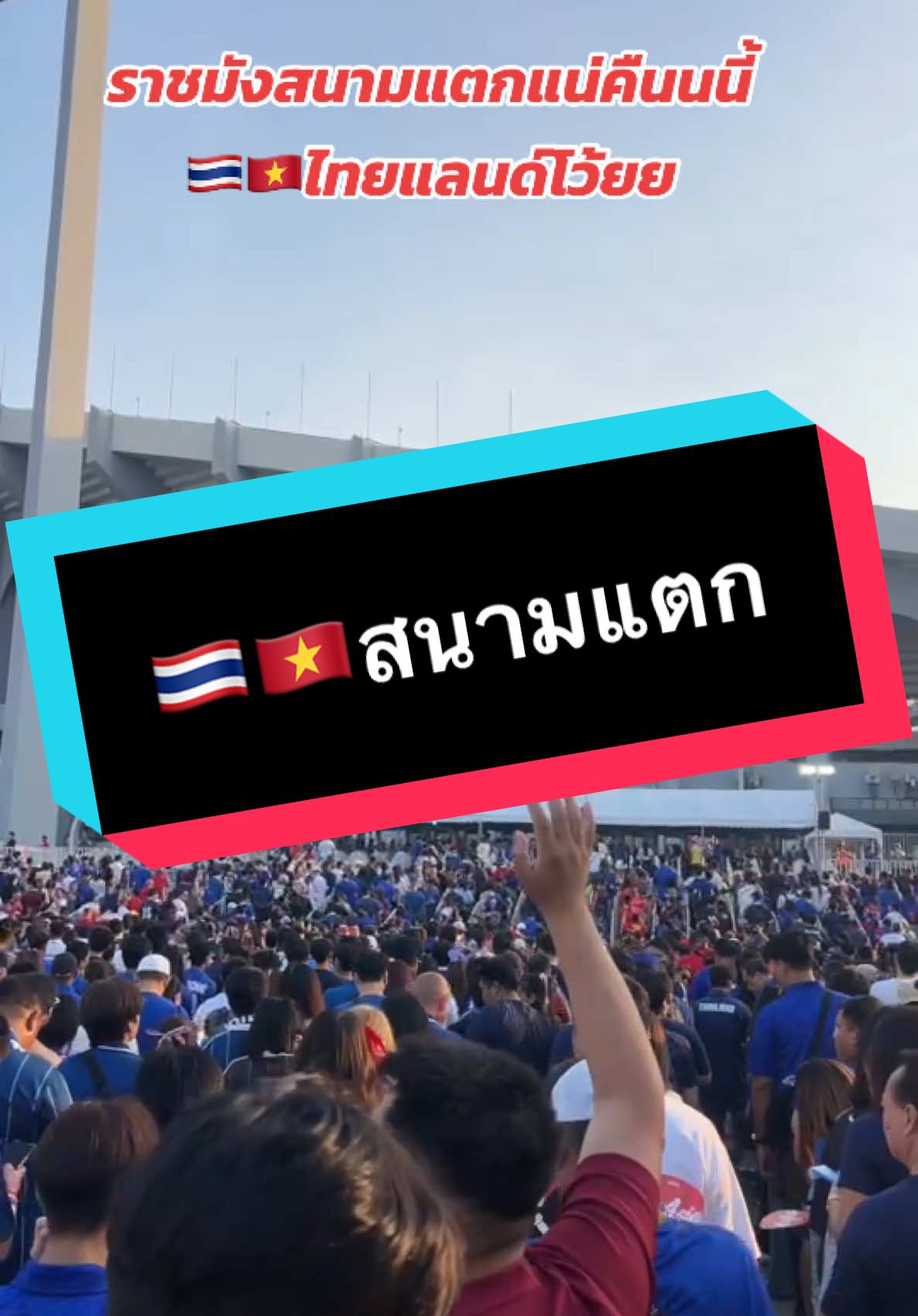 ราชมังสนามแตกแน่คืนนนี้
🇹🇭🇻🇳ไทยแลนด์โว้ยย

🇹🇭🇻🇳สนามแตก